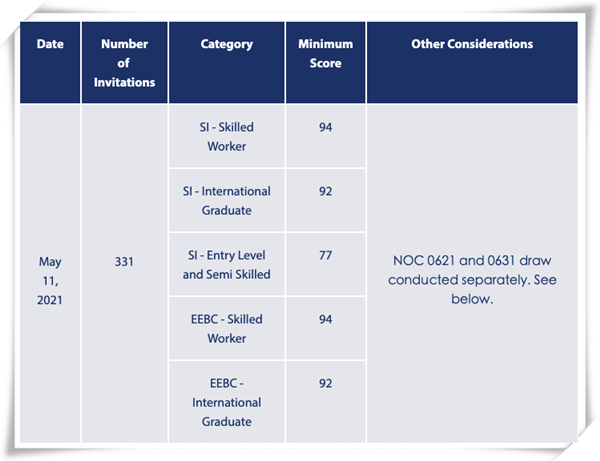 | Date | Number of Invitations | Category | Minimum Score | Other Considerations |
|---|---|---|---|---|
| May 11, 2021 | 331 | SI - Skilled Worker | 94 | NOC 0621 and 0631 draw conducted separately. See below. |
| | | SI - International Graduate | 92 | |
| | | SI - Entry Level and Semi Skilled | 77 | |
| | | EEBC - Skilled Worker | 94 | |
| | | EEBC - International Graduate | 92 | |